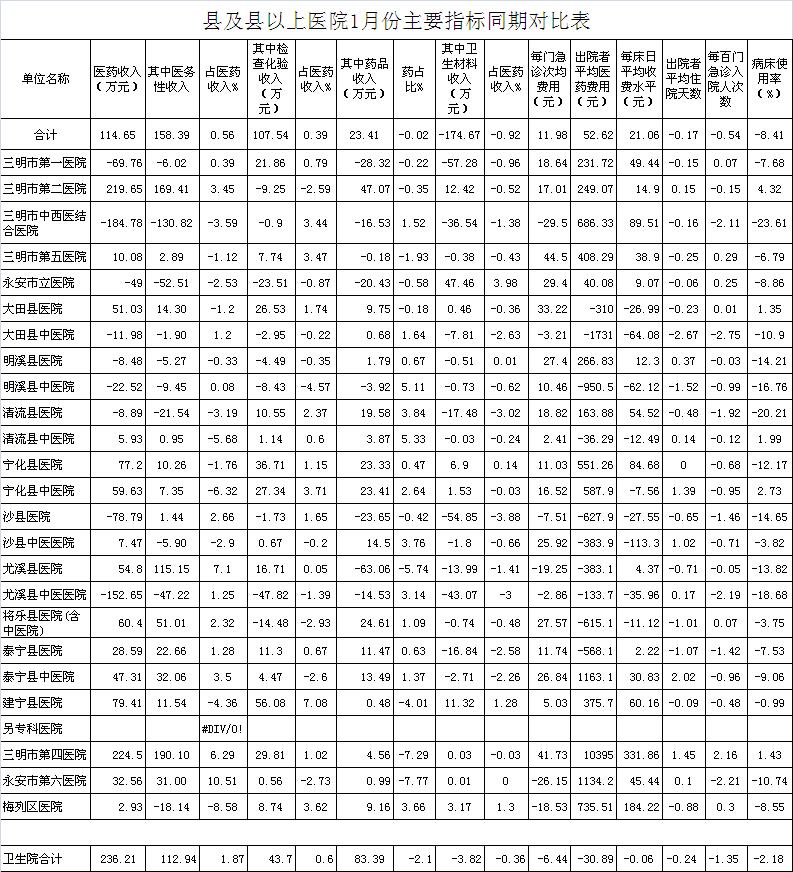 县及县以上医院1月份主要指标同期对比表

| 单位名称 | 医药收入（万元） | 其中医务性收入 | 占医药收入% | 其中检查化验收入（万元） | 占医药收入% | 其中药品收入（万元） | 药占比% | 其中卫生材料收入（万元） | 占医药收入% | 每门急诊次均费用（元） | 出院者平均医药费用（元） | 每床日平均收费水平（元） | 出院者平均住院天数 | 每百门急诊入院人次数 | 病床使用率（%） |
|---|---|---|---|---|---|---|---|---|---|---|---|---|---|---|---|
| 合计 | 114.65 | 158.39 | 0.56 | 107.54 | 0.39 | 23.41 | -0.02 | -174.67 | -0.92 | 11.98 | 52.62 | 21.06 | -0.17 | -0.54 | -8.41 |
| 三明市第一医院 | -69.76 | -6.02 | 0.39 | 21.86 | 0.79 | -28.32 | -0.22 | -57.28 | -0.96 | 18.64 | 231.72 | 49.44 | -0.15 | 0.07 | -7.68 |
| 三明市第二医院 | 219.65 | 169.41 | 3.45 | -9.25 | -2.59 | 47.07 | -0.35 | 12.42 | -0.52 | 17.01 | 249.07 | 14.9 | 0.15 | -0.15 | 4.32 |
| 三明市中西医结合医院 | -184.78 | -130.82 | -3.59 | -0.9 | 3.44 | -16.53 | 1.52 | -36.54 | -1.38 | -29.5 | 686.33 | 89.51 | -0.16 | -2.11 | -23.61 |
| 三明市第五医院 | 10.08 | 2.89 | -1.12 | 7.74 | 3.47 | -0.18 | -1.93 | -0.38 | -0.43 | 44.5 | 408.29 | 38.9 | -0.25 | 0.29 | -6.79 |
| 永安市立医院 | -49 | -52.51 | -2.53 | -23.51 | -0.87 | -20.43 | -0.58 | 47.46 | 3.98 | 29.4 | 40.08 | 9.07 | -0.06 | 0.25 | -8.86 |
| 大田县医院 | 51.03 | 14.30 | -1.2 | 26.53 | 1.74 | 9.75 | -0.18 | 0.46 | -0.36 | 33.22 | -310 | -26.99 | -0.23 | 0.01 | 1.35 |
| 大田县中医院 | -11.98 | -1.90 | 1.2 | -2.95 | -0.22 | 0.68 | 1.64 | -7.81 | -2.63 | -3.21 | -1731 | -64.08 | -2.67 | -2.75 | -10.9 |
| 明溪县医院 | -8.48 | -5.27 | -0.33 | -4.49 | -0.35 | 1.79 | 0.67 | -0.51 | 0.01 | 27.4 | 266.83 | 12.3 | 0.37 | -0.03 | -14.21 |
| 明溪县中医院 | -22.52 | -9.45 | 0.08 | -8.43 | -4.57 | -3.92 | 5.11 | -0.73 | -0.62 | 10.46 | -950.5 | -62.12 | -1.52 | -0.99 | -16.76 |
| 清流县医院 | -8.89 | -21.54 | -3.19 | 10.55 | 2.37 | 19.58 | 3.84 | -17.48 | -3.02 | 18.82 | 163.88 | 54.52 | -0.48 | -1.92 | -20.21 |
| 清流县中医院 | 5.93 | 0.95 | -5.68 | 1.14 | 0.6 | 3.87 | 5.33 | -0.03 | -0.24 | 2.41 | -36.29 | -12.49 | 0.14 | -0.12 | 1.99 |
| 宁化县医院 | 77.2 | 10.26 | -1.76 | 36.71 | 1.15 | 23.33 | 0.47 | 6.9 | 0.14 | 11.03 | 551.26 | 84.68 | 0 | -0.68 | -12.17 |
| 宁化县中医院 | 59.63 | 7.35 | -6.32 | 27.34 | 3.71 | 23.41 | 2.64 | 1.53 | -0.03 | 16.52 | 587.9 | -7.56 | 1.39 | -0.95 | 2.73 |
| 沙县医院 | -78.79 | 1.44 | 2.66 | -1.73 | 1.65 | -23.65 | -0.42 | -54.85 | -3.88 | -7.51 | -627.9 | -27.55 | -0.65 | -1.46 | -14.65 |
| 沙县中医医院 | 7.47 | -5.90 | -2.9 | 0.67 | -0.2 | 14.5 | 3.76 | -1.8 | -0.66 | 25.92 | -383.9 | -113.3 | 1.02 | -0.71 | -3.82 |
| 尤溪县医院 | 54.8 | 115.15 | 7.1 | 16.71 | 0.05 | -63.06 | -5.74 | -13.99 | -1.41 | -19.25 | -383.1 | 4.37 | -0.71 | -0.05 | -13.82 |
| 尤溪县中医医院 | -152.65 | -47.22 | 1.25 | -47.82 | -1.39 | -14.53 | 3.14 | -43.07 | -3 | -2.86 | -133.7 | -35.96 | 0.17 | -2.19 | -18.68 |
| 将乐县医院（含中医院） | 60.4 | 51.01 | 2.32 | -14.48 | -2.93 | 24.61 | 1.09 | -0.74 | -0.48 | 27.57 | -615.1 | -11.12 | -1.01 | 0.07 | -3.75 |
| 泰宁县医院 | 28.59 | 22.66 | 1.28 | 11.3 | 0.67 | 11.47 | 0.63 | -16.84 | -2.58 | 11.74 | -568.1 | 2.22 | -1.07 | -1.42 | -7.53 |
| 泰宁县中医院 | 47.31 | 32.06 | 3.5 | 4.47 | -2.6 | 13.49 | 1.37 | -2.71 | -2.26 | 26.84 | 1163.1 | 30.83 | 2.02 | -0.96 | -9.06 |
| 建宁县医院 | 79.41 | 11.54 | -4.36 | 56.08 | 7.08 | 0.48 | -4.01 | 11.32 | 1.28 | 5.03 | 375.7 | 60.16 | -0.09 | -0.48 | -0.99 |
| 另专科医院 | | | #DIV/0! | | | | | | | | | | | | |
| 三明市第四医院 | 224.5 | 190.10 | 6.29 | 29.81 | 1.02 | 4.56 | -7.29 | 0.03 | -0.03 | 41.73 | 10395 | 331.86 | 1.45 | 2.16 | 1.43 |
| 永安市第六医院 | 32.56 | 31.00 | 10.51 | 0.56 | -2.73 | 0.99 | -7.77 | 0.01 | 0 | -26.15 | 1134.2 | 45.44 | 0.1 | -2.21 | -10.74 |
| 梅列区医院 | 2.93 | -18.14 | -8.58 | 8.74 | 3.62 | 9.16 | 3.66 | 3.17 | 1.3 | -18.53 | 735.51 | 184.22 | -0.88 | 0.3 | -8.55 |
| | | | | | | | | | | | | | | | |
| 卫生院合计 | 236.21 | 112.94 | 1.87 | 43.7 | 0.6 | 83.39 | -2.1 | -3.82 | -0.36 | -6.44 | -30.89 | -0.06 | -0.24 | -1.35 | -2.18 |